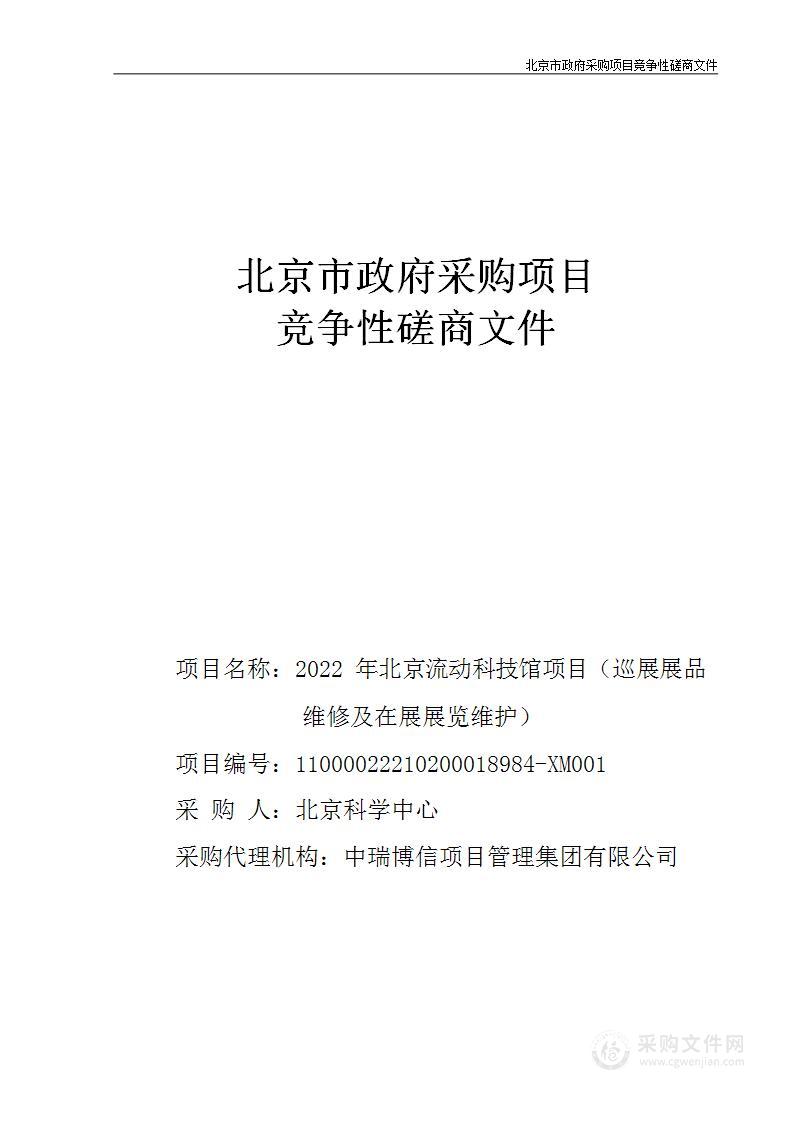 北京市政府采购项目竞争性磋商文件

北京市政府采购项目
竞争性磋商文件

项目名称：2022 年北京流动科技馆项目（巡展展品维修及在展展览维护）

项目编号：11000022210200018984-XM001

采 购 人：北京科学中心

采购代理机构：中瑞博信项目管理集团有限公司

采购文件网
www.cgwenjian.com